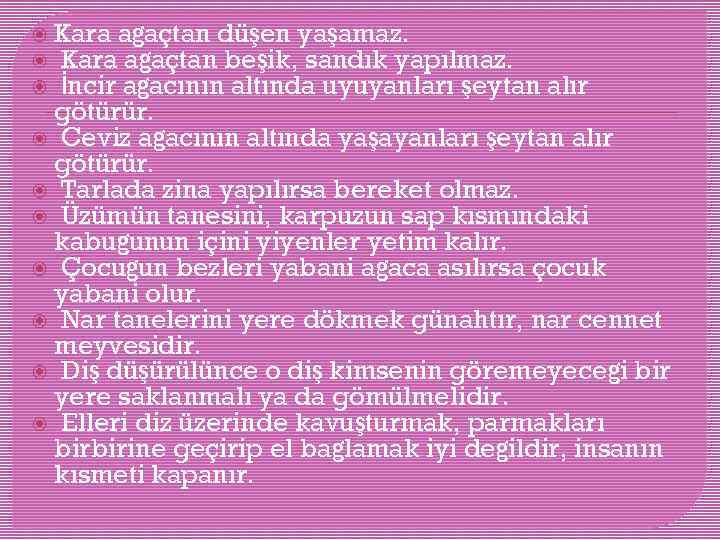 Kara agaçtan düşen yaşamaz.
Kara agaçtan beşik, sandık yapılmaz.
İncir agacının altında uyuyanları şeytan alır götürür.
Ceviz agacının altında yaşayanları şeytan alır götürür.
Tarlada zina yapılırsa bereket olmaz.
Üzümün tanesini, karpuzun sap kısmındaki kabugunun içini yiyenler yetim kalır.
Çocugun bezleri yabani agaca asılırsa çocuk yabani olur.
Nar tanelerini yere dökmek günahtır, nar cennet meyvesidir.
Diş düşürülünce o diş kimsenin göremeyecegi bir yere saklanmalı ya da gömülmelidir.
Elleri diz üzerinde kavuşturmak, parmakları birbirine geçirip el baglamak iyi degildir, insanın kısmeti kapanır.